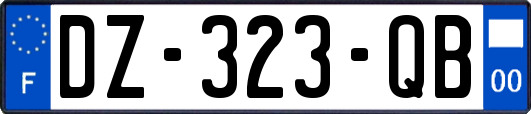 F
DZ-323-QB
00